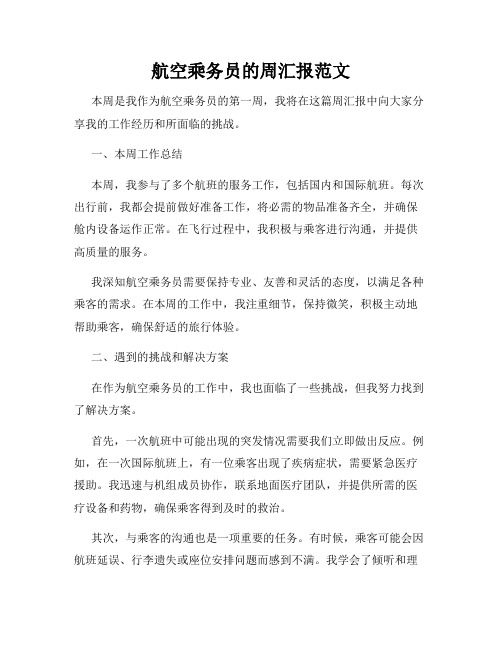 航空乘务员的周汇报范文

本周是我作为航空乘务员的第一周，我将在这篇周汇报中向大家分享我的工作经历和所面临的挑战。

一、本周工作总结

本周，我参与了多个航班的服务工作，包括国内和国际航班。每次出行前，我都会提前做好准备工作，将必需的物品准备齐全，并确保舱内设备运作正常。在飞行过程中，我积极与乘客进行沟通，并提供高质量的服务。

我深知航空乘务员需要保持专业、友善和灵活的态度，以满足各种乘客的需求。在本周的工作中，我注重细节，保持微笑，积极主动地帮助乘客，确保舒适的旅行体验。

二、遇到的挑战和解决方案

在作为航空乘务员的工作中，我也面临了一些挑战，但我努力找到了解决方案。

首先，一次航班中可能出现的突发情况需要我们立即做出反应。例如，在一次国际航班上，有一位乘客出现了疾病症状，需要紧急医疗援助。我迅速与机组成员协作，联系地面医疗团队，并提供所需的医疗设备和药物，确保乘客得到及时的救治。

其次，与乘客的沟通也是一项重要的任务。有时候，乘客可能会因航班延误、行李遗失或座位安排问题而感到不满。我学会了倾听和理